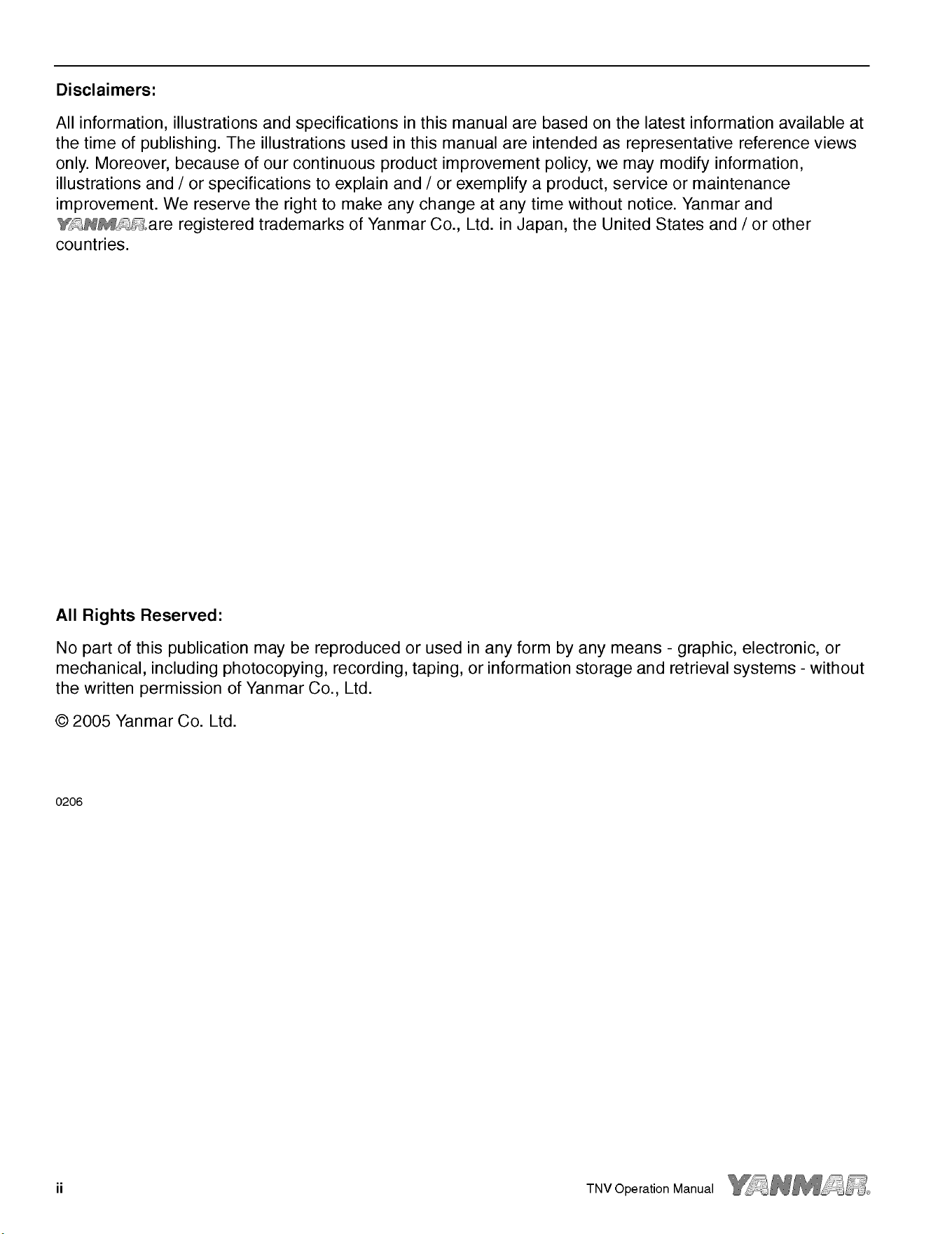 Disclaimers:

All information, illustrations and specifications in this manual are based on the latest information available at the time of publishing. The illustrations used in this manual are intended as representative reference views only. Moreover, because of our continuous product improvement policy, we may modify information, illustrations and / or specifications to explain and / or exemplify a product, service or maintenance improvement. We reserve the right to make any change at any time without notice. Yanmar and YANMAR® are registered trademarks of Yanmar Co., Ltd. in Japan, the United States and / or other countries.

All Rights Reserved:

No part of this publication may be reproduced or used in any form by any means - graphic, electronic, or mechanical, including photocopying, recording, taping, or information storage and retrieval systems - without the written permission of Yanmar Co., Ltd.

© 2005 Yanmar Co. Ltd.

0206

ii

TNV Operation Manual YANMAR®